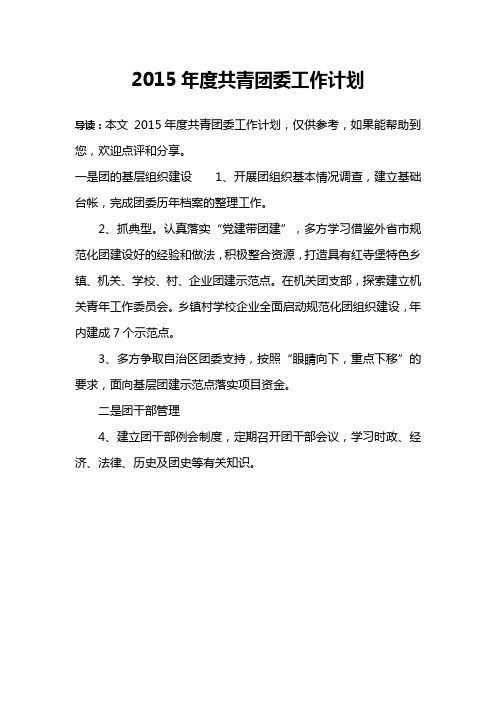 2015 年度共青团委工作计划

导读：本文 2015 年度共青团委工作计划，仅供参考，如果能帮助到您，欢迎点评和分享。

一是团的基层组织建设 1、开展团组织基本情况调查，建立基础台帐，完成团委历年档案的整理工作。

2、抓典型。认真落实“党建带团建”，多方学习借鉴外省市规范化团建设好的经验和做法，积极整合资源，打造具有红寺堡特色乡镇、机关、学校、村、企业团建示范点。在机关团支部，探索建立机关青年工作委员会。乡镇村学校企业全面启动规范化团组织建设，年内建成 7 个示范点。

3、多方争取自治区团委支持，按照“眼睛向下，重点下移”的要求，面向基层团建示范点落实项目资金。

二是团干部管理

4、建立团干部例会制度，定期召开团干部会议，学习时政、经济、法律、历史及团史等有关知识。